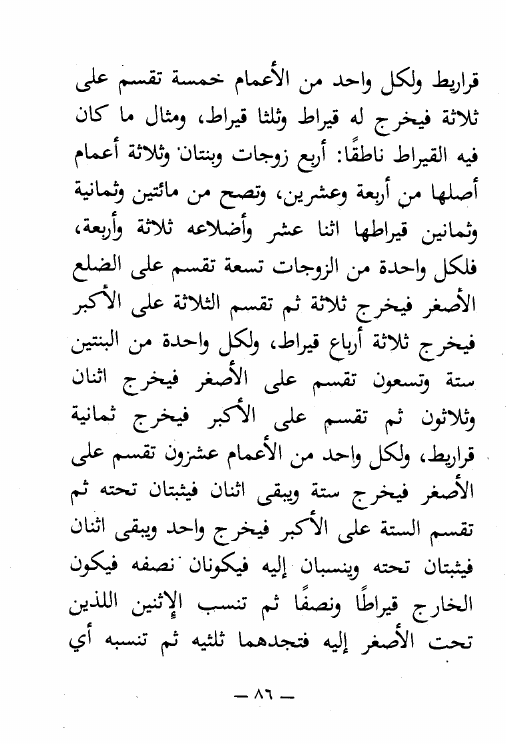 قراريط ولكل واحد من الأعمام خمسة تقسم على ثلاثة فيخرج له قيراط وثلثا قيراط، ومثال ما كان فيه القيراط ناطقًا: أربع زوجات وبنتان وثلاثة أعمام أصلها من أربعة وعشرين، وتصح من مائتين وثمانية وثمانين قيراطها اثنا عشر وأضلاعه ثلاثة وأربعة، فلكل واحدة من الزوجات تسعة تقسم على الضلع الأصغر فيخرج ثلاثة ثم تقسم الثلاثة على الأكبر فيخرج ثلاثة أرباع قيراط، ولكل واحدة من البنتين ستة وتسعون تقسم على الأصغر فيخرج اثنان وثلاثون ثم تقسم على الأكبر فيخرج ثمانية قراريط، ولكل واحد من الأعمام عشرون تقسم على الأصغر فيخرج ستة ويبقى اثنان فيثبتان تحته ثم تقسم الستة على الأكبر فيخرج واحد ويبقى اثنان فيثبتان تحته وينسبان إليه فيكونان نصفه فيكون الخارج قيراطًا ونصفًا ثم تنسب الإثنين اللذين تحت الأصغر إليه فتجدهما ثلثيه ثم تنسبه أي

— ٨٦ —